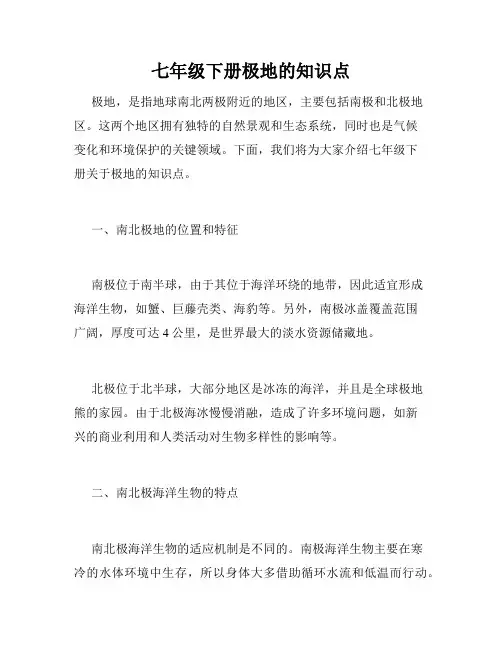 七年级下册极地的知识点

极地，是指地球南北两极附近的地区，主要包括南极和北极地区。这两个地区拥有独特的自然景观和生态系统，同时也是气候变化和环境保护的关键领域。下面，我们将为大家介绍七年级下册关于极地的知识点。

一、南北极地的位置和特征

南极位于南半球，由于其位于海洋环绕的地带，因此适宜形成海洋生物，如蟹、巨藤壳类、海豹等。另外，南极冰盖覆盖范围广阔，厚度可达 4 公里，是世界最大的淡水资源储藏地。

北极位于北半球，大部分地区是冰冻的海洋，并且是全球极地熊的家园。由于北极海冰慢慢消融，造成了许多环境问题，如新兴的商业利用和人类活动对生物多样性的影响等。

二、南北极海洋生物的特点

南北极海洋生物的适应机制是不同的。南极海洋生物主要在寒冷的水体环境中生存，所以身体大多借助循环水流和低温而行动。